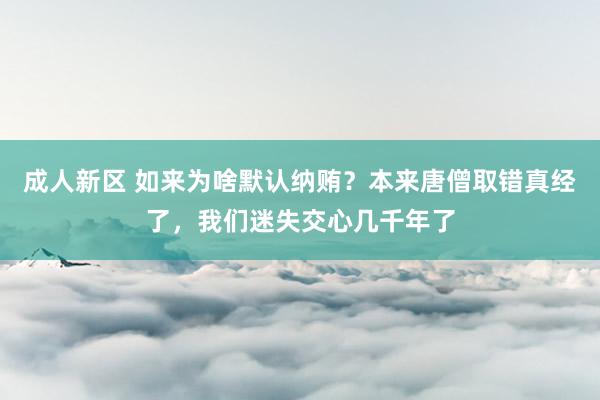 成人新区 如来为啥默认纳贿？本来唐僧取错真经了，我们迷失交心几千年了